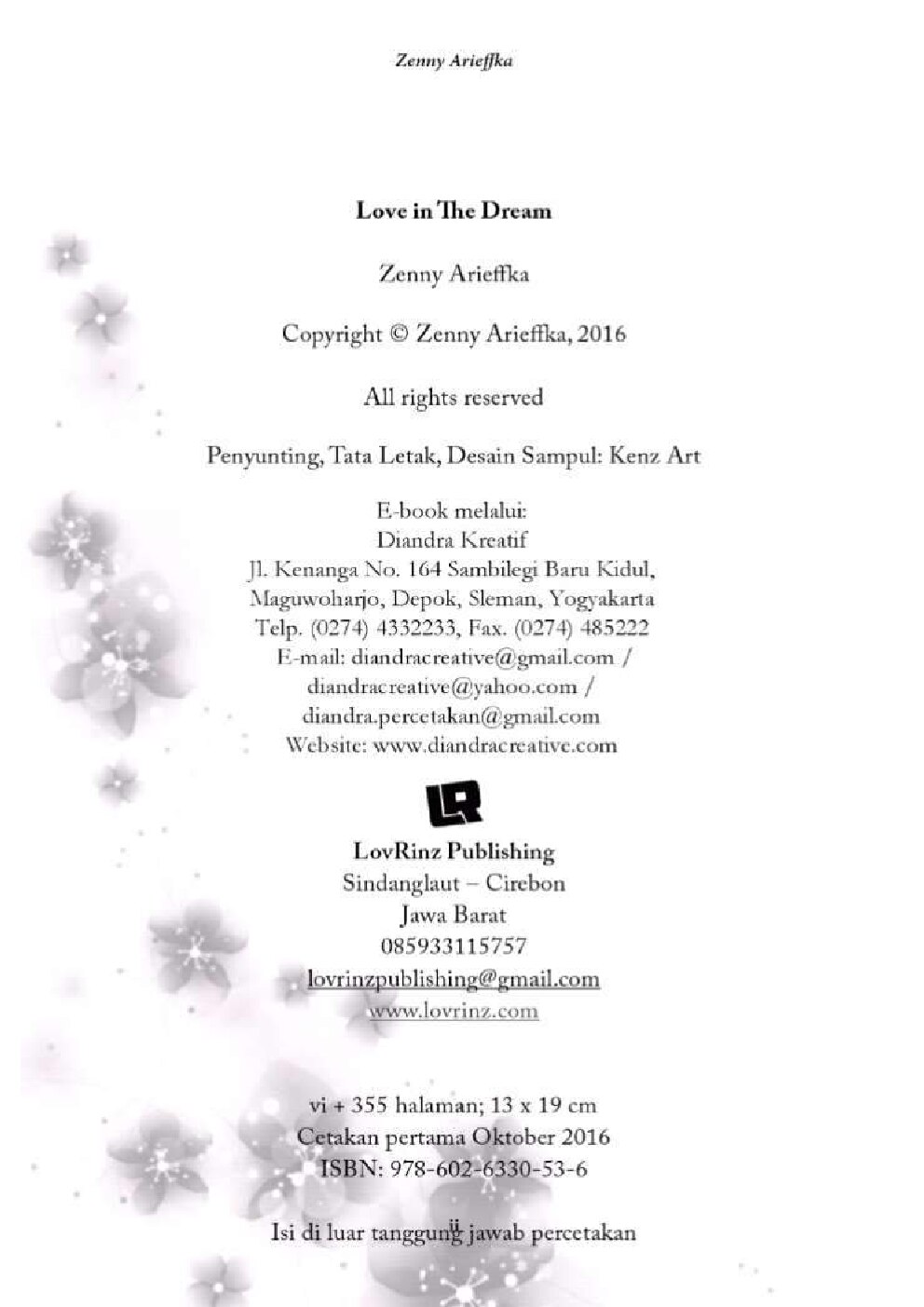 Zenny Arieffka

Love in The Dream

Zenny Arieffka

Copyright © Zenny Arieffka, 2016

All rights reserved

Penyunting, Tata Letak, Desain Sampul: Kenz Art

E-book melalui:
Diandra Kreatif
Jl. Kenanga No. 164 Sambilegi Baru Kidul, Maguwoharjo, Depok, Sleman, Yogyakarta
Telp. (0274) 4332233, Fax. (0274) 485222
E-mail: diandracreative@gmail.com / diandracreative@yahoo.com / diandra.percetakan@gmail.com
Website: www.diandracreative.com

LR

LovRinz Publishing
Sindanglaut – Cirebon
Jawa Barat
085933115757
lovrinzpublishing@gmail.com
www.lovrinz.com

vi + 355 halaman; 13 x 19 cm
Cetakan pertama Oktober 2016
ISBN: 978-602-6330-53-6

Isi di luar tanggung jawab percetakan

ii